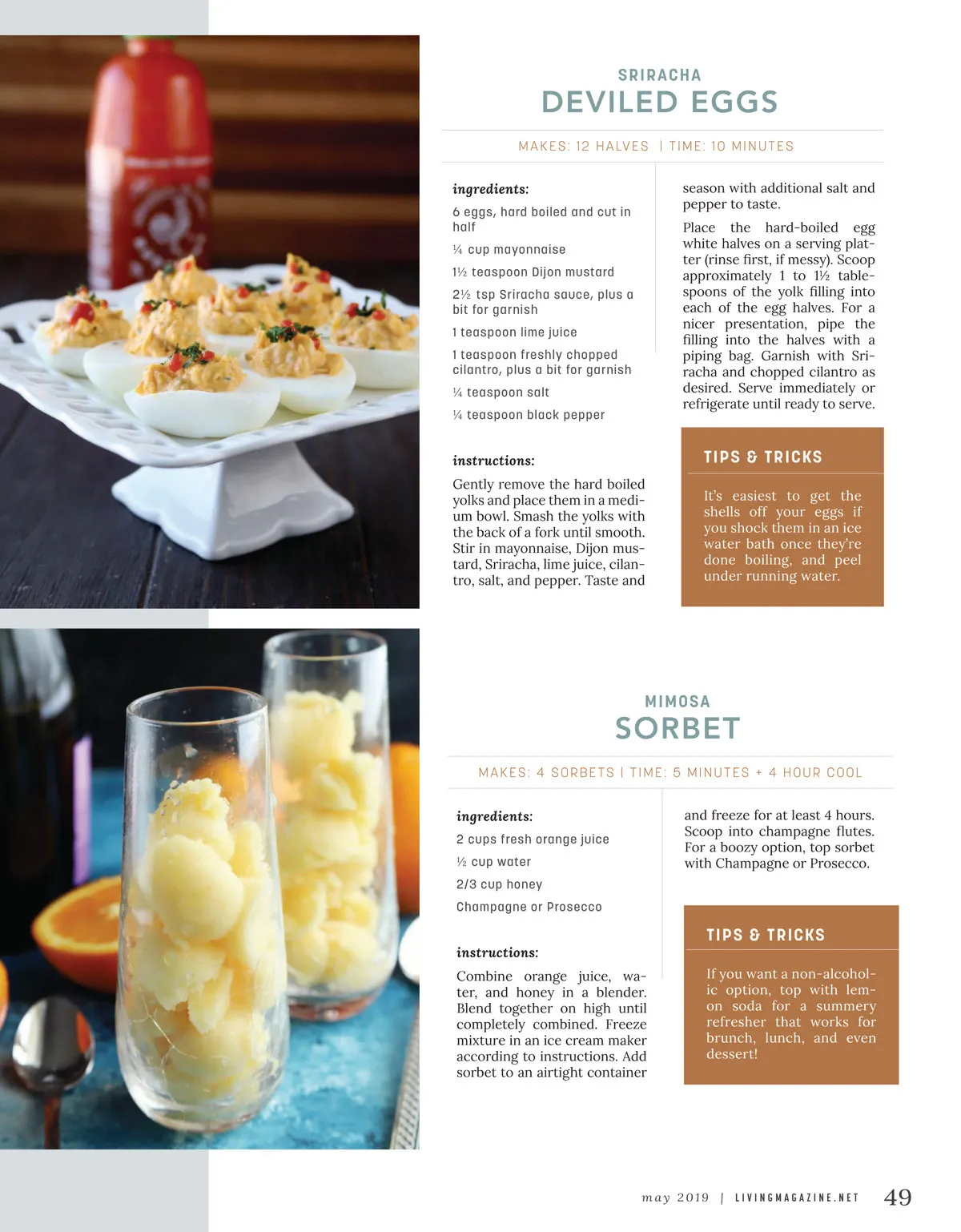 SRIRACHA
DEVILED EGGS

MAKES: 12 HALVES | TIME: 10 MINUTES

ingredients:

6 eggs, hard boiled and cut in half

¼ cup mayonnaise

1½ teaspoon Dijon mustard

2½ tsp Sriracha sauce, plus a bit for garnish

1 teaspoon lime juice

1 teaspoon freshly chopped cilantro, plus a bit for garnish

¼ teaspoon salt

¼ teaspoon black pepper

instructions:

Gently remove the hard boiled yolks and place them in a medium bowl. Smash the yolks with the back of a fork until smooth. Stir in mayonnaise, Dijon mustard, Sriracha, lime juice, cilantro, salt, and pepper. Taste and season with additional salt and pepper to taste.

Place the hard-boiled egg white halves on a serving platter (rinse first, if messy). Scoop approximately 1 to 1½ tablespoons of the yolk filling into each of the egg halves. For a nicer presentation, pipe the filling into the halves with a piping bag. Garnish with Sriracha and chopped cilantro as desired. Serve immediately or refrigerate until ready to serve.

TIPS & TRICKS

It's easiest to get the shells off your eggs if you shock them in an ice water bath once they're done boiling, and peel under running water.

MIMOSA
SORBET

MAKES: 4 SORBETS | TIME: 5 MINUTES + 4 HOUR COOL

ingredients:

2 cups fresh orange juice

½ cup water

2/3 cup honey

Champagne or Prosecco

instructions:

Combine orange juice, water, and honey in a blender. Blend together on high until completely combined. Freeze mixture in an ice cream maker according to instructions. Add sorbet to an airtight container and freeze for at least 4 hours. Scoop into champagne flutes. For a boozy option, top sorbet with Champagne or Prosecco.

TIPS & TRICKS

If you want a non-alcoholic option, top with lemon soda for a summery refresher that works for brunch, lunch, and even dessert!

may 2019 | LIVINGMAGAZINE.NET 49